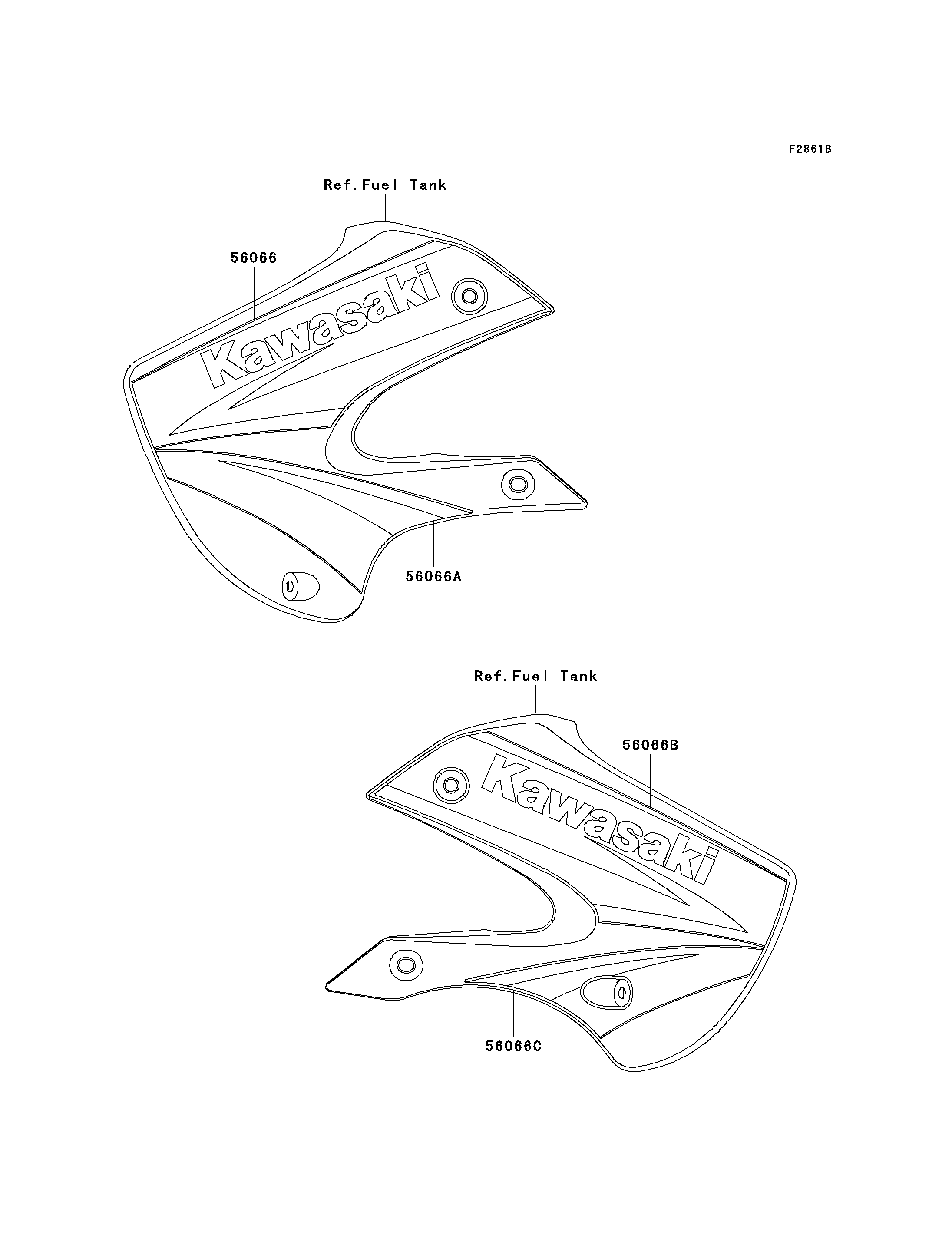 F2861B

Ref.Fuel Tank

56066

Kawasaki

56066A

Ref.Fuel Tank

56066B

Kawasaki

56066C